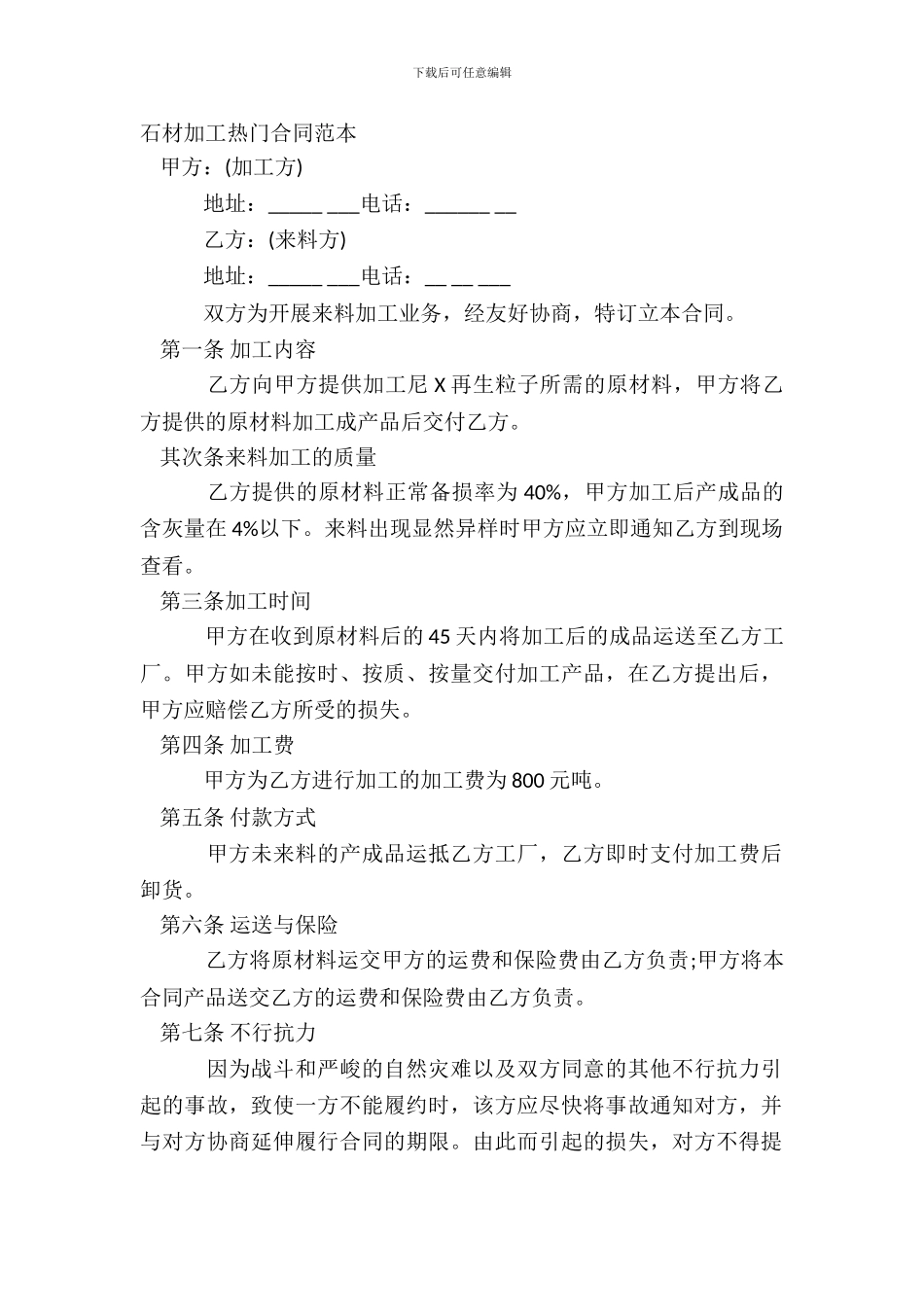 下载后可任意编辑

石材加工热门合同范本

甲方：(加工方)

地址：_____ ___电话：______ __

乙方：(来料方)

地址：_____ ___电话：__ __ ___

双方为开展来料加工业务，经友好协商，特订立本合同。

第一条 加工内容

乙方向甲方提供加工尼 X 再生粒子所需的原材料，甲方将乙方提供的原材料加工成产品后交付乙方。

其次条来料加工的质量

乙方提供的原材料正常备损率为 40%，甲方加工后产成品的含灰量在 4%以下。来料出现显然异样时甲方应立即通知乙方到现场查看。

第三条加工时间

甲方在收到原材料后的 45 天内将加工后的成品运送至乙方工厂。甲方如未能按时、按质、按量交付加工产品，在乙方提出后，甲方应赔偿乙方所受的损失。

第四条 加工费

甲方为乙方进行加工的加工费为 800 元吨。

第五条 付款方式

甲方未来料的产成品运抵乙方工厂，乙方即时支付加工费后卸货。

第六条 运送与保险

乙方将原材料运交甲方的运费和保险费由乙方负责;甲方将本合同产品送交乙方的运费和保险费由乙方负责。

第七条 不行抗力

因为战斗和严峻的自然灾难以及双方同意的其他不行抗力引起的事故，致使一方不能履约时，该方应尽快将事故通知对方，并与对方协商延伸履行合同的期限。由此而引起的损失，对方不得提